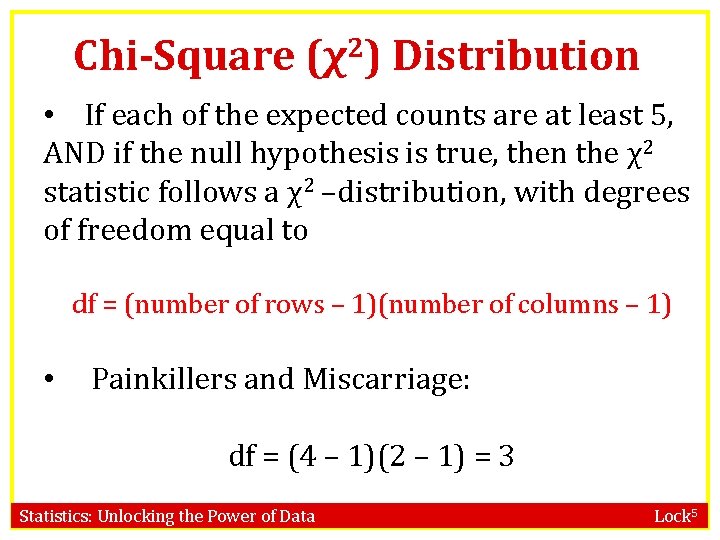 Chi-Square ($\chi^2$) Distribution

• If each of the expected counts are at least 5, AND if the null hypothesis is true, then the $\chi^2$ statistic follows a $\chi^2$ –distribution, with degrees of freedom equal to

df = (number of rows – 1)(number of columns – 1)

• Painkillers and Miscarriage:

df = (4 – 1)(2 – 1) = 3

Statistics: Unlocking the Power of Data

Lock$^{5}$